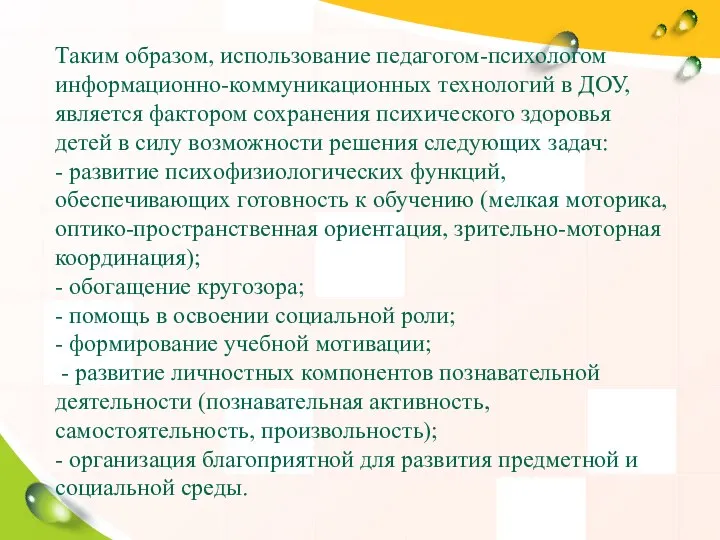 Таким образом, использование педагогом-психологом информационно-коммуникационных технологий в ДОУ, является фактором сохранения психического здоровья детей в силу возможности решения следующих задач:
- развитие психофизиологических функций, обеспечивающих готовность к обучению (мелкая моторика, оптико-пространственная ориентация, зрительно-моторная координация);
- обогащение кругозора;
- помощь в освоении социальной роли;
- формирование учебной мотивации;
- развитие личностных компонентов познавательной деятельности (познавательная активность, самостоятельность, произвольность);
- организация благоприятной для развития предметной и социальной среды.